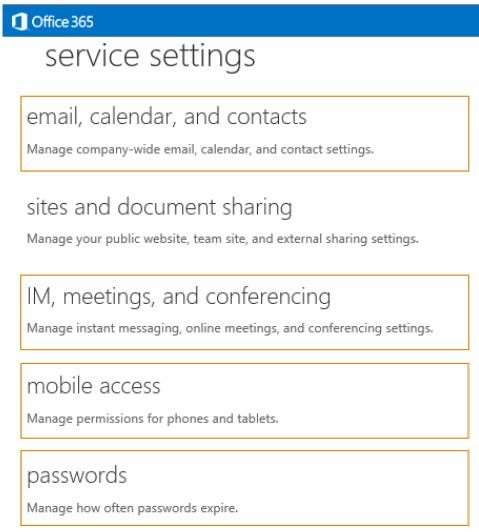 Office 365

service settings

email, calendar, and contacts

Manage company-wide email, calendar, and contact settings.

sites and document sharing

Manage your public website, team site, and external sharing settings.

IM, meetings, and conferencing

Manage instant messaging, online meetings, and conferencing settings.

mobile access

Manage permissions for phones and tablets.

passwords

Manage how often passwords expire.